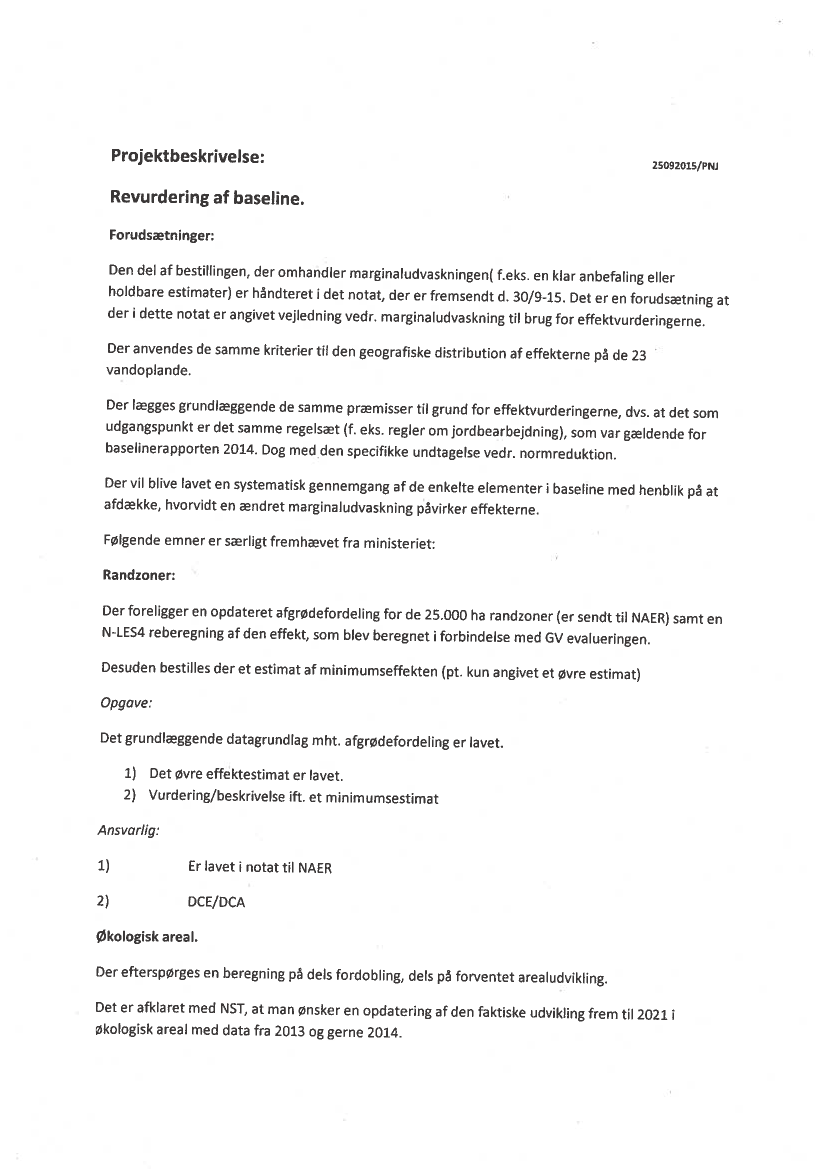 Projektbeskrivelse:

25092015/PNJ

Revurdering af baseline.

Forudsætninger:

Den del af bestillingen, der omhandler marginaludvaskningen( f.eks. en klar anbefaling eller holdbare estimater) er håndteret i det notat, der er fremsendt d. 30/9-15. Det er en forudsætning at der i dette notat er angivet vejledning vedr. marginaludvaskning til brug for effektvurderingerne.

Der anvendes de samme kriterier til den geografiske distribution af effekterne på de 23 vandoplande.

Der lægges grundlæggende de samme præmisser til grund for effektvurderingerne, dvs. at det som udgangspunkt er det samme regelsæt (f. eks. regler om jordbearbejdning), som var gældende for baselinerapporten 2014. Dog med den specifikke undtagelse vedr. normreduktion.

Der vil blive lavet en systematisk gennemgang af de enkelte elementer i baseline med henblik på at afdække, hvorvidt en ændret marginaludvaskning påvirker effekterne.

Følgende emner er særligt fremhævet fra ministeriet:

Randzoner:

Der foreligger en opdateret afgrødefordeling for de 25.000 ha randzoner (er sendt til NAER) samt en N-LES4 reberegning af den effekt, som blev beregnet i forbindelse med GV evalueringen.

Desuden bestilles der et estimat af minimumseffekten (pt. kun angivet et øvre estimat)

Opgave:

Det grundlæggende datagrundlag mht. afgrødefordeling er lavet.

1) Det øvre effektestimat er lavet.
2) Vurdering/beskrivelse ift. et minimumsestimat

Ansvarlig:

1) Er lavet i notat til NAER

2) DCE/DCA

Økologisk areal.

Der efterspørges en beregning på dels fordobling, dels på forventet arealudvikling.

Det er afklaret med NST, at man ønsker en opdatering af den faktiske udvikling frem til 2021 i økologisk areal med data fra 2013 og gerne 2014.